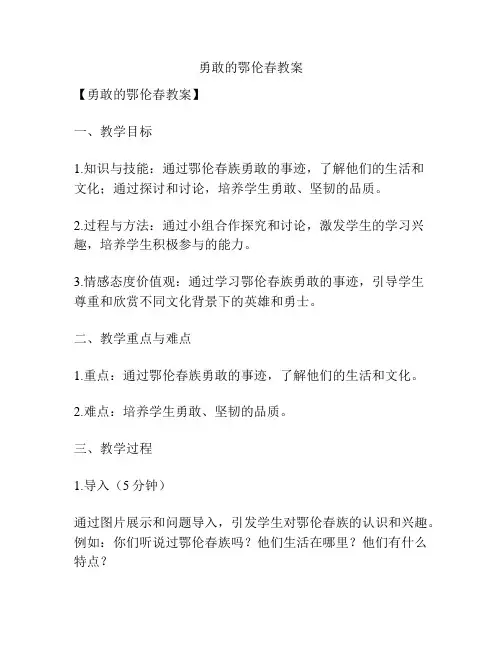 勇敢的鄂伦春教案

【勇敢的鄂伦春教案】

一、教学目标

1.知识与技能：通过鄂伦春族勇敢的事迹，了解他们的生活和文化；通过探讨和讨论，培养学生勇敢、坚韧的品质。

2.过程与方法：通过小组合作探究和讨论，激发学生的学习兴趣，培养学生积极参与的能力。

3.情感态度价值观：通过学习鄂伦春族勇敢的事迹，引导学生尊重和欣赏不同文化背景下的英雄和勇士。

二、教学重点与难点

1.重点：通过鄂伦春族勇敢的事迹，了解他们的生活和文化。

2.难点：培养学生勇敢、坚韧的品质。

三、教学过程

1.导入（5 分钟）

通过图片展示和问题导入，引发学生对鄂伦春族的认识和兴趣。例如：你们听说过鄂伦春族吗？他们生活在哪里？他们有什么特点？